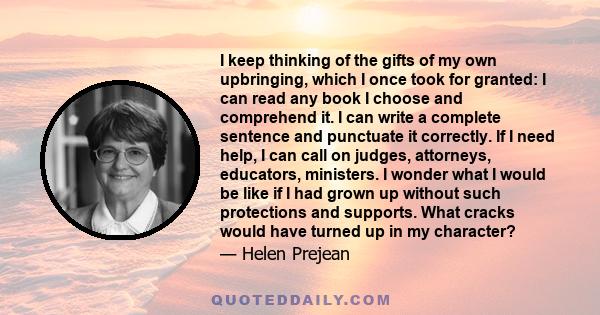 I keep thinking of the gifts of my own upbringing, which I once took for granted: I can read any book I choose and comprehend it. I can write a complete sentence and punctuate it correctly. If I need help, I can call on judges, attorneys, educators, ministers. I wonder what I would be like if I had grown up without such protections and supports. What cracks would have turned up in my character?

— Helen Prejean

QUOTEDDAILY.COM